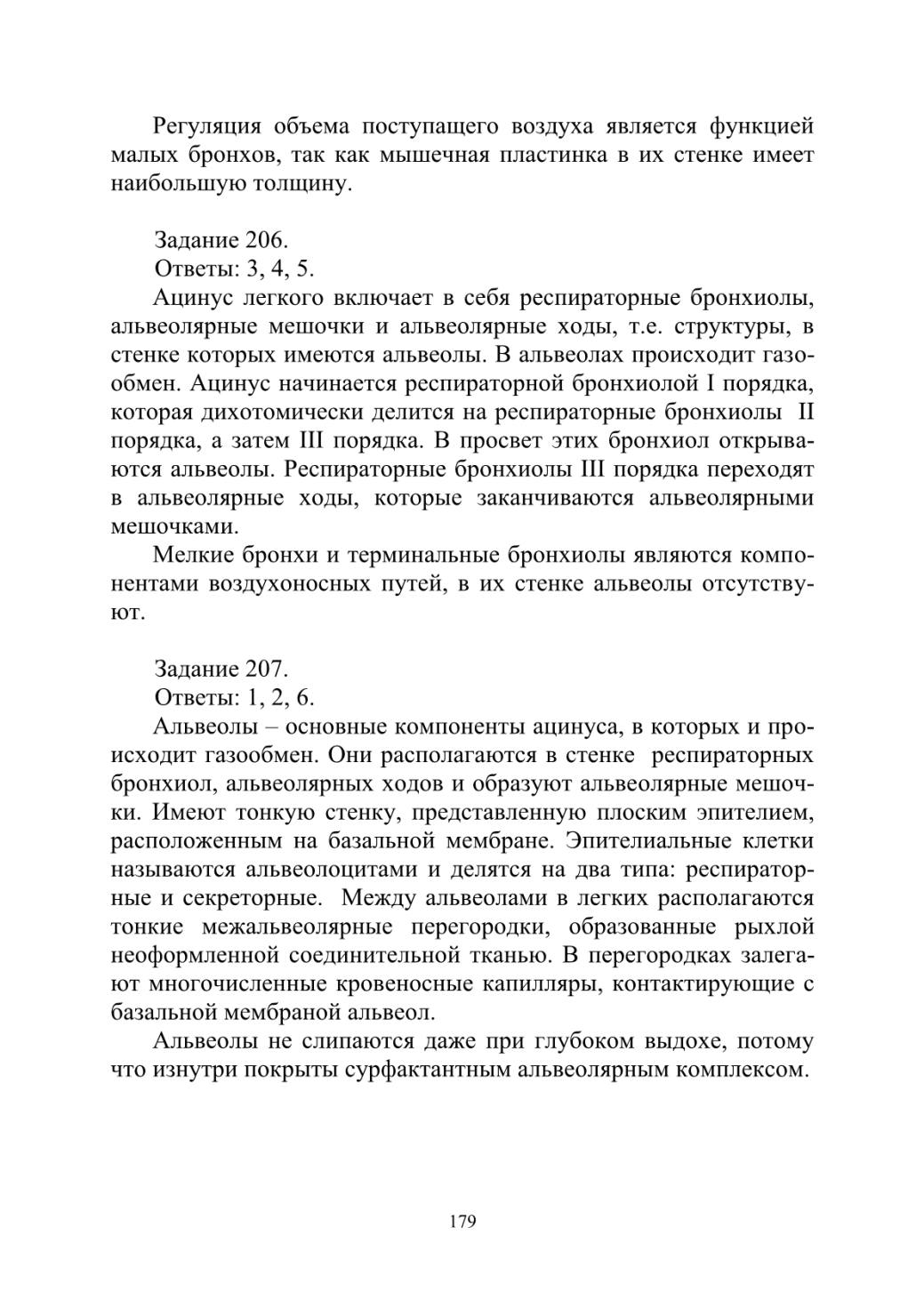 Регуляция объема поступащего воздуха является функцией малых бронхов, так как мышечная пластинка в их стенке имеет наибольшую толщину.

Задание 206.

Ответы: 3, 4, 5.

Ацинус легкого включает в себя респираторные бронхиолы, альвеолярные мешочки и альвеолярные ходы, т.е. структуры, в стенке которых имеются альвеолы. В альвеолах происходит газообмен. Ацинус начинается респираторной бронхиолой I порядка, которая дихотомически делится на респираторные бронхиолы II порядка, а затем III порядка. В просвет этих бронхиол открываются альвеолы. Респираторные бронхиолы III порядка переходят в альвеолярные ходы, которые заканчиваются альвеолярными мешочками.

Мелкие бронхи и терминальные бронхиолы являются компонентами воздухоносных путей, в их стенке альвеолы отсутствуют.

Задание 207.

Ответы: 1, 2, 6.

Альвеолы – основные компоненты ацинуса, в которых и происходит газообмен. Они располагаются в стенке респираторных бронхиол, альвеолярных ходов и образуют альвеолярные мешочки. Имеют тонкую стенку, представленную плоским эпителием, расположенным на базальной мембране. Эпителиальные клетки называются альвеолоцитами и делятся на два типа: респираторные и секреторные. Между альвеолами в легких располагаются тонкие межальвеолярные перегородки, образованные рыхлой неоформленной соединительной тканью. В перегородках залегают многочисленные кровеносные капилляры, контактирующие с базальной мембраной альвеол.

Альвеолы не слипаются даже при глубоком выдохе, потому что изнутри покрыты сурфактантным альвеолярным комплексом.

179